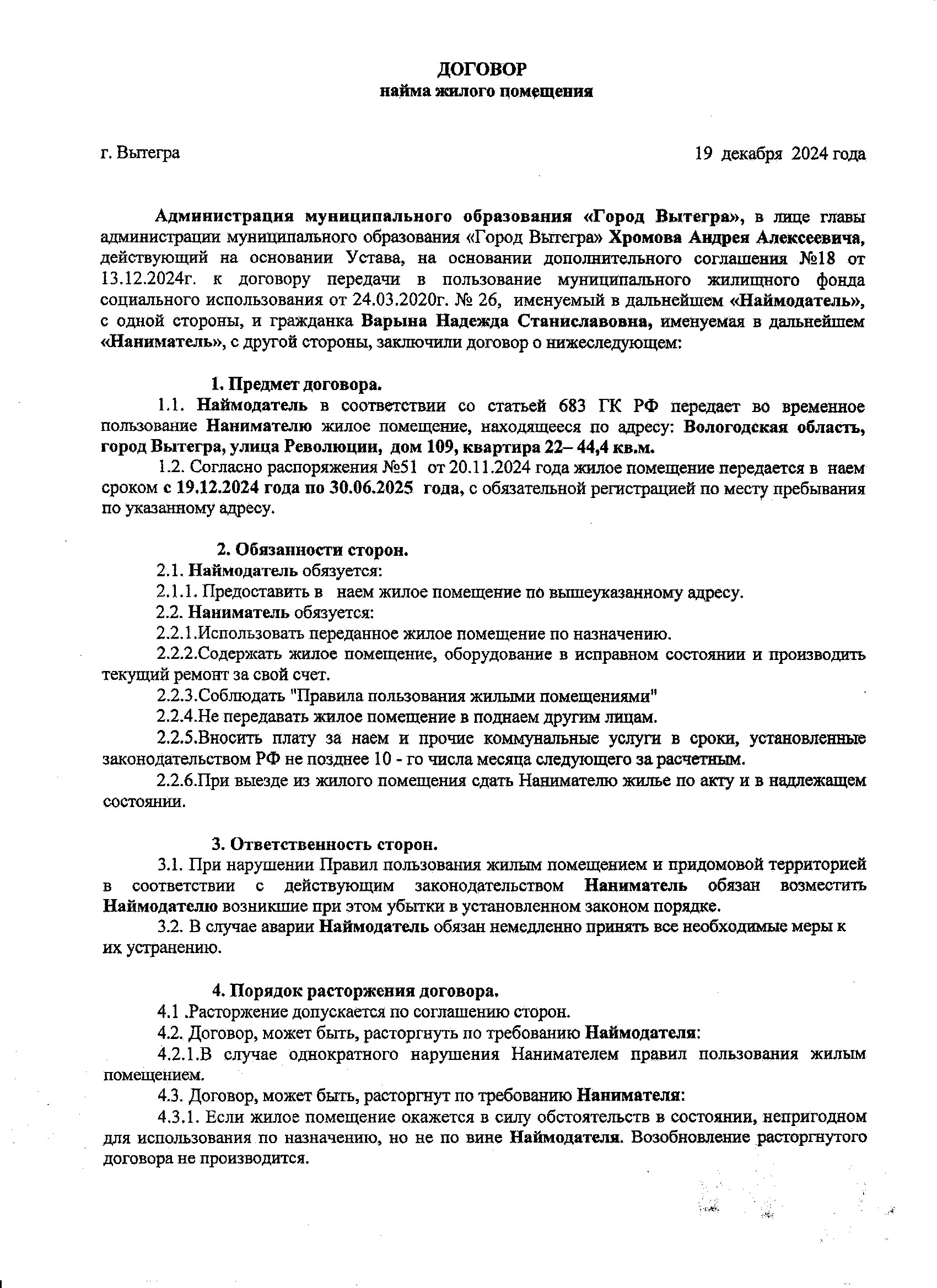 ДОГОВОР
найма жилого помещения

г. Вытегра 19 декабря 2024 года

Администрация муниципального образования «Город Вытегра», в лице главы администрации муниципального образования «Город Вытегра» Хромова Андрея Алексеевича, действующий на основании Устава, на основании дополнительного соглашения №18 от 13.12.2024г. к договору передачи в пользование муниципального жилищного фонда социального использования от 24.03.2020г. № 26, именуемый в дальнейшем «Наймодатель», с одной стороны, и гражданка Варына Надежда Станиславовна, именуемая в дальнейшем «Наниматель», с другой стороны, заключили договор о нижеследующем:

1. Предмет договора.

1.1. Наймодатель в соответствии со статьей 683 ГК РФ передает во временное пользование Нанимателю жилое помещение, находящееся по адресу: Вологодская область, город Вытегра, улица Революции, дом 109, квартира 22– 44,4 кв.м.

1.2. Согласно распоряжения №51 от 20.11.2024 года жилое помещение передается в наем сроком с 19.12.2024 года по 30.06.2025 года, с обязательной регистрацией по месту пребывания по указанному адресу.

2. Обязанности сторон.

2.1. Наймодатель обязуется:

2.1.1. Предоставить в наем жилое помещение по вышеуказанному адресу.

2.2. Наниматель обязуется:

2.2.1.Использовать переданное жилое помещение по назначению.

2.2.2.Содержать жилое помещение, оборудование в исправном состоянии и производить текущий ремонт за свой счет.

2.2.3.Соблюдать "Правила пользования жилыми помещениями"

2.2.4.Не передавать жилое помещение в поднаем другим лицам.

2.2.5.Вносить плату за наем и прочие коммунальные услуги в сроки, установленные законодательством РФ не позднее 10 - го числа месяца следующего за расчетным.

2.2.6.При выезде из жилого помещения сдать Нанимателю жилье по акту и в надлежащем состоянии.

3. Ответственность сторон.

3.1. При нарушении Правил пользования жилым помещением и придомовой территорией в соответствии с действующим законодательством Наниматель обязан возместить Наймодателю возникшие при этом убытки в установленном законом порядке.

3.2. В случае аварии Наймодатель обязан немедленно принять все необходимые меры к их устранению.

4. Порядок расторжения договора.

4.1 .Расторжение допускается по соглашению сторон.

4.2. Договор, может быть, расторгнуть по требованию Наймодателя:

4.2.1.В случае однократного нарушения Нанимателем правил пользования жилым помещением.

4.3. Договор, может быть, расторгнут по требованию Нанимателя:

4.3.1. Если жилое помещение окажется в силу обстоятельств в состоянии, непригодном для использования по назначению, но не по вине Наймодателя. Возобновление расторгнутого договора не производится.